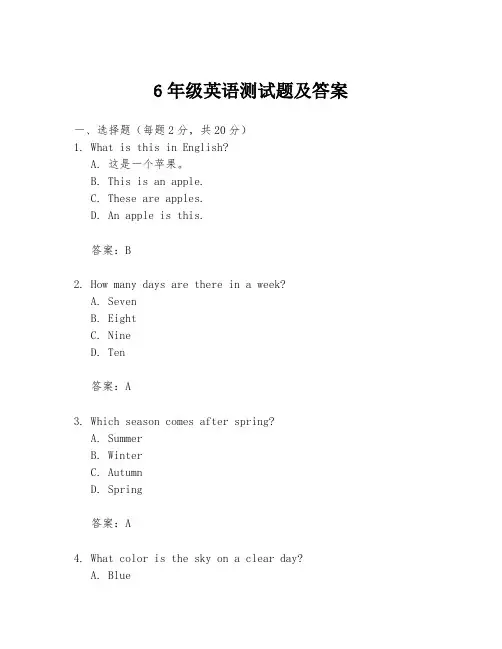 6 年级英语测试题及答案

一、选择题（每题 2 分，共 20 分）

1. What is this in English?
A. 这是一个苹果。
B. This is an apple.
C. These are apples.
D. An apple is this.

答案：B

2. How many days are there in a week?
A. Seven
B. Eight
C. Nine
D. Ten

答案：A

3. Which season comes after spring?
A. Summer
B. Winter
C. Autumn
D. Spring

答案：A

4. What color is the sky on a clear day?
A. Blue